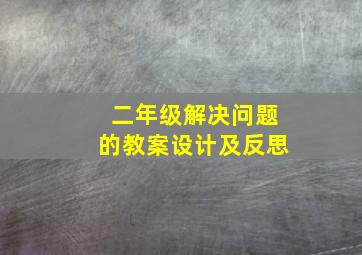 二年级解决问题
的教案设计及反思